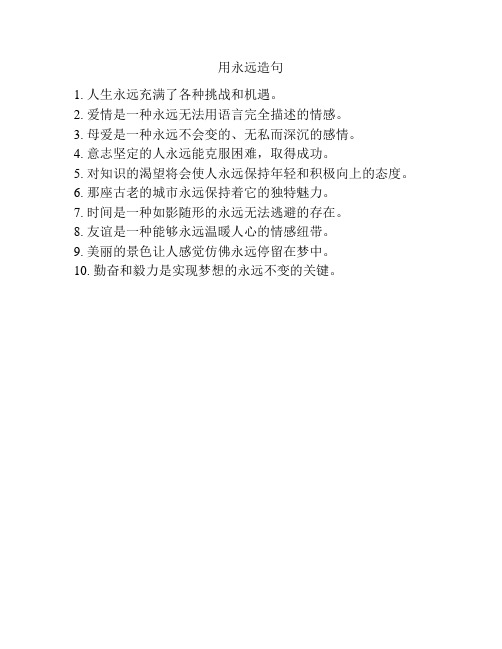 用永远造句

1. 人生永远充满了各种挑战和机遇。
2. 爱情是一种永远无法用语言完全描述的情感。
3. 母爱是一种永远不会变的、无私而深沉的感情。
4. 意志坚定的人永远能克服困难，取得成功。
5. 对知识的渴望将会使人永远保持年轻和积极向上的态度。
6. 那座古老的城市永远保持着它的独特魅力。
7. 时间是一种如影随形的永远无法逃避的存在。
8. 友谊是一种能够永远温暖人心的情感纽带。
9. 美丽的景色让人感觉仿佛永远停留在梦中。
10. 勤奋和毅力是实现梦想的永远不变的关键。